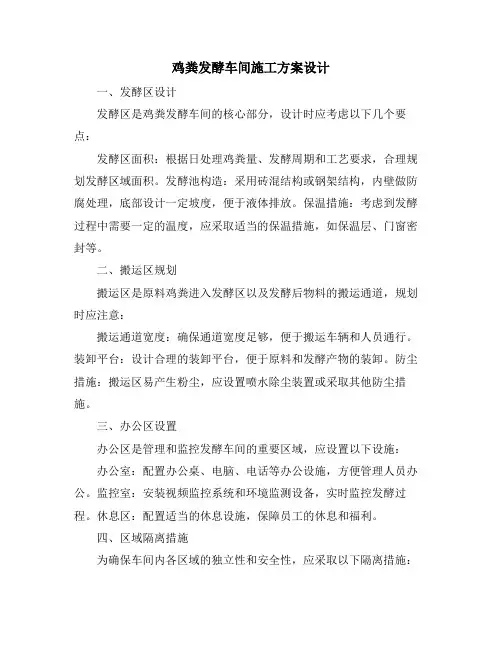 鸡粪发酵车间施工方案设计

一、发酵区设计

发酵区是鸡粪发酵车间的核心部分，设计时应考虑以下几个要点：

发酵区面积：根据日处理鸡粪量、发酵周期和工艺要求，合理规划发酵区域面积。发酵池构造：采用砖混结构或钢架结构，内壁做防腐处理，底部设计一定坡度，便于液体排放。保温措施：考虑到发酵过程中需要一定的温度，应采取适当的保温措施，如保温层、门窗密封等。

二、搬运区规划

搬运区是原料鸡粪进入发酵区以及发酵后物料的搬运通道，规划时应注意：

搬运通道宽度：确保通道宽度足够，便于搬运车辆和人员通行。装卸平台：设计合理的装卸平台，便于原料和发酵产物的装卸。防尘措施：搬运区易产生粉尘，应设置喷水除尘装置或采取其他防尘措施。

三、办公区设置

办公区是管理和监控发酵车间的重要区域，应设置以下设施：

办公室：配置办公桌、电脑、电话等办公设施，方便管理人员办公。监控室：安装视频监控系统和环境监测设备，实时监控发酵过程。休息区：配置适当的休息设施，保障员工的休息和福利。

四、区域隔离措施

为确保车间内各区域的独立性和安全性，应采取以下隔离措施：